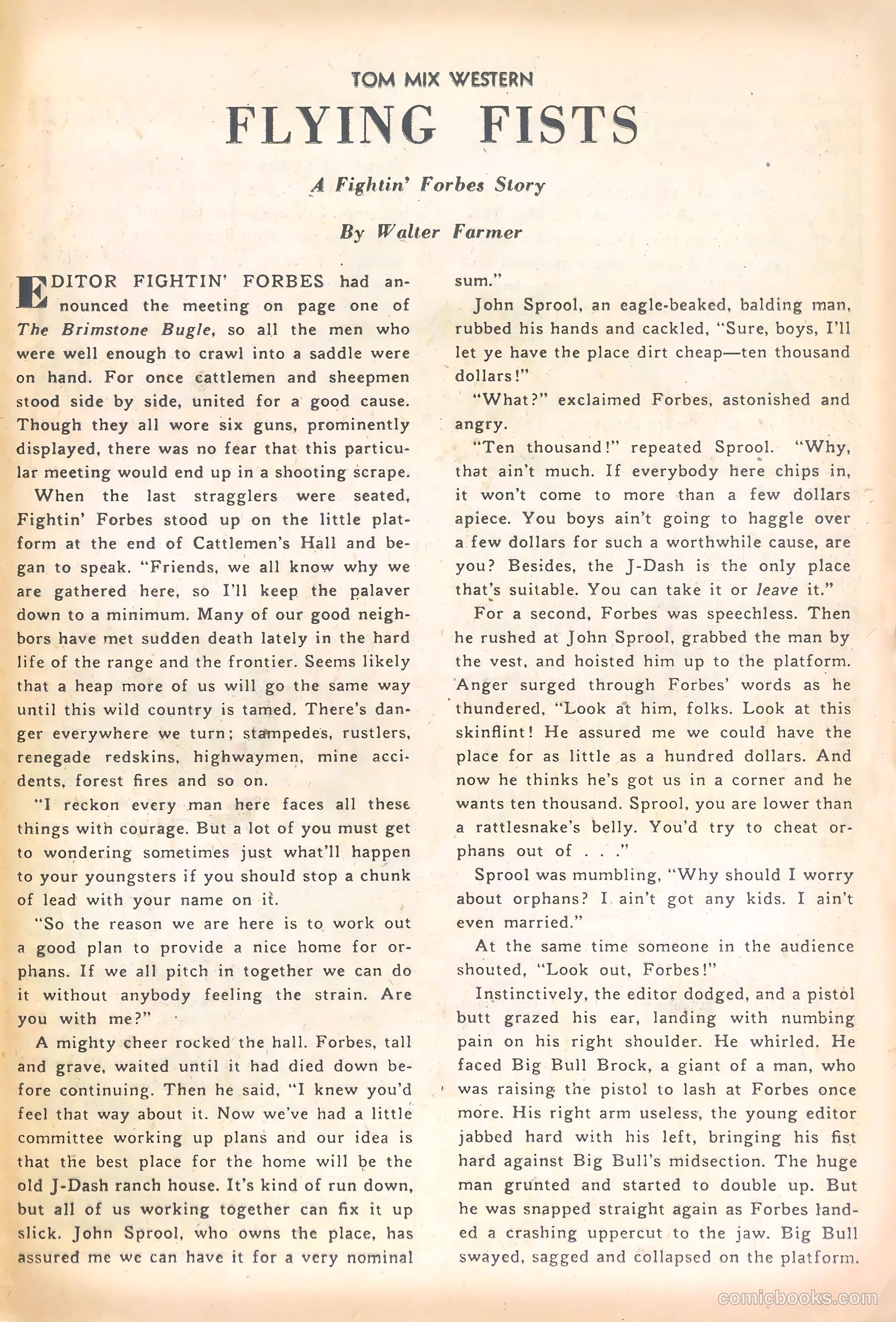 TOM MIX WESTERN

FLYING FISTS

A Fightin' Forbes Story

By Walter Farmer

EDITOR FIGHTIN' FORBES had announced the meeting on page one of The Brimstone Bugle, so all the men who were well enough to crawl into a saddle were on hand. For once cattlemen and sheepmen stood side by side, united for a good cause. Though they all wore six guns, prominently displayed, there was no fear that this particular meeting would end up in a shooting scrape.

When the last stragglers were seated, Fightin' Forbes stood up on the little platform at the end of Cattlemen's Hall and began to speak. "Friends, we all know why we are gathered here, so I'll keep the palaver down to a minimum. Many of our good neighbors have met sudden death lately in the hard life of the range and the frontier. Seems likely that a heap more of us will go the same way until this wild country is tamed. There's danger everywhere we turn; stampedes, rustlers, renegade redskins, highwaymen, mine accidents, forest fires and so on.

"I reckon every man here faces all these things with courage. But a lot of you must get to wondering sometimes just what'll happen to your youngsters if you should stop a chunk of lead with your name on it.

"So the reason we are here is to work out a good plan to provide a nice home for orphans. If we all pitch in together we can do it without anybody feeling the strain. Are you with me?"

A mighty cheer rocked the hall. Forbes, tall and grave, waited until it had died down before continuing. Then he said, "I knew you'd feel that way about it. Now we've had a little committee working up plans and our idea is that the best place for the home will be the old J-Dash ranch house. It's kind of run down, but all of us working together can fix it up slick. John Sprool, who owns the place, has assured me we can have it for a very nominal sum."

John Sprool, an eagle-beaked, balding man, rubbed his hands and cackled, "Sure, boys, I'll let ye have the place dirt cheap—ten thousand dollars!"

"What?" exclaimed Forbes, astonished and angry.

"Ten thousand!" repeated Sprool. "Why, that ain't much. If everybody here chips in, it won't come to more than a few dollars apiece. You boys ain't going to haggle over a few dollars for such a worthwhile cause, are you? Besides, the J-Dash is the only place that's suitable. You can take it or leave it."

For a second, Forbes was speechless. Then he rushed at John Sprool, grabbed the man by the vest, and hoisted him up to the platform. Anger surged through Forbes' words as he thundered, "Look at him, folks. Look at this skinflint! He assured me we could have the place for as little as a hundred dollars. And now he thinks he's got us in a corner and he wants ten thousand. Sprool, you are lower than a rattlesnake's belly. You'd try to cheat orphans out of . . ."

Sprool was mumbling, "Why should I worry about orphans? I ain't got any kids. I ain't even married."

At the same time someone in the audience shouted, "Look out, Forbes!"

Instinctively, the editor dodged, and a pistol butt grazed his ear, landing with numbing pain on his right shoulder. He whirled. He faced Big Bull Brock, a giant of a man, who was raising the pistol to lash at Forbes once more. His right arm useless, the young editor jabbed hard with his left, bringing his fist hard against Big Bull's midsection. The huge man grunted and started to double up. But he was snapped straight again as Forbes landed a crashing uppercut to the jaw. Big Bull swayed, sagged and collapsed on the platform.

comicbooks.com